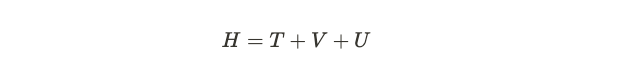 $H = T + V + U$